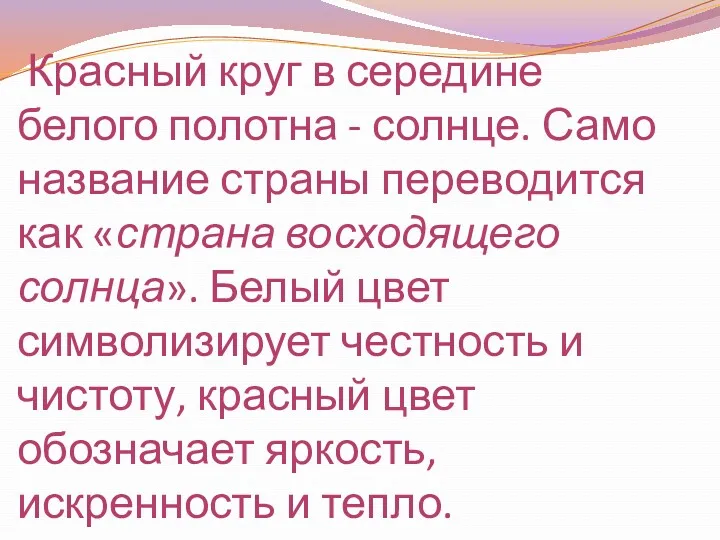 Красный круг в середине белого полотна - солнце. Само название страны переводится как «страна восходящего солнца». Белый цвет символизирует честность и чистоту, красный цвет обозначает яркость, искренность и тепло.